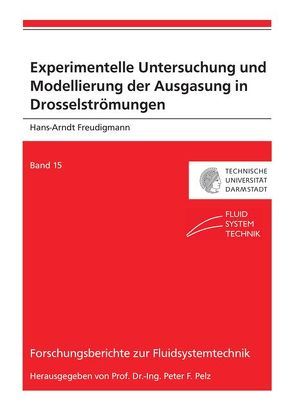 Experimentelle Untersuchung und Modellierung der Ausgasung in Drosselströmungen

Hans-Arndt Freudigmann

Band 15

TECHNISCHE UNIVERSITÄT DARMSTADT

FLUID SYSTEM TECHNIK

Forschungsberichte zur Fluidsystemtechnik

Herausgegeben von Prof. Dr.-Ing. Peter F. Pelz